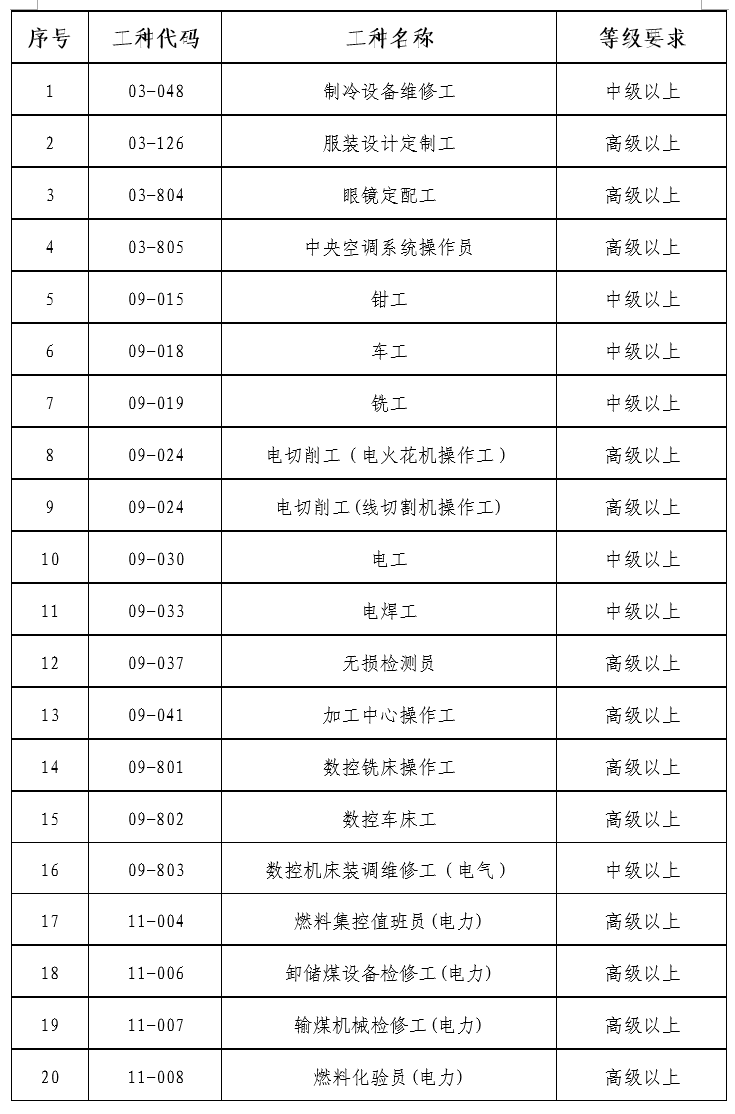 | 序号 | 工种代码 | 工种名称 | 等级要求 |
|---|---|---|---|
| 1 | 03-048 | 制冷设备维修工 | 中级以上 |
| 2 | 03-126 | 服装设计定制工 | 高级以上 |
| 3 | 03-804 | 眼镜定配工 | 高级以上 |
| 4 | 03-805 | 中央空调系统操作员 | 高级以上 |
| 5 | 09-015 | 钳工 | 中级以上 |
| 6 | 09-018 | 车工 | 中级以上 |
| 7 | 09-019 | 铣工 | 中级以上 |
| 8 | 09-024 | 电切削工（电火花机操作工） | 高级以上 |
| 9 | 09-024 | 电切削工(线切割机操作工) | 高级以上 |
| 10 | 09-030 | 电工 | 中级以上 |
| 11 | 09-033 | 电焊工 | 中级以上 |
| 12 | 09-037 | 无损检测员 | 高级以上 |
| 13 | 09-041 | 加工中心操作工 | 高级以上 |
| 14 | 09-801 | 数控铣床操作工 | 高级以上 |
| 15 | 09-802 | 数控车床工 | 高级以上 |
| 16 | 09-803 | 数控机床装调维修工（电气） | 中级以上 |
| 17 | 11-004 | 燃料集控值班员(电力) | 高级以上 |
| 18 | 11-006 | 卸储煤设备检修工(电力) | 高级以上 |
| 19 | 11-007 | 输煤机械检修工(电力) | 高级以上 |
| 20 | 11-008 | 燃料化验员(电力) | 高级以上 |